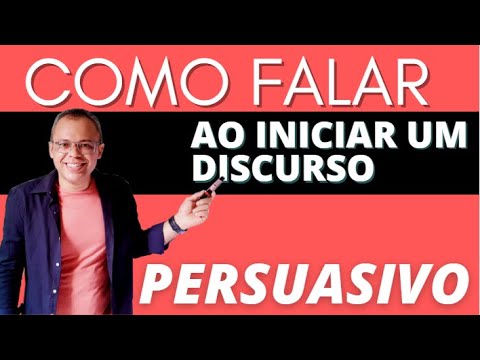 COMO FALAR

AO INICIAR UM DISCURSO

PERSUASIVO